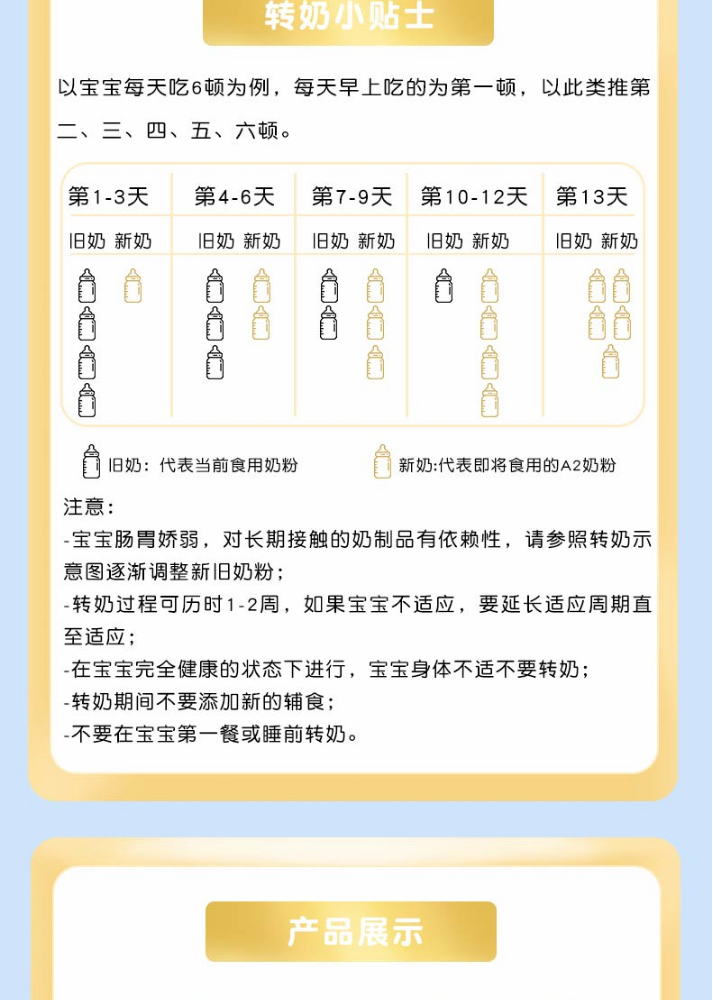 转奶小贴士

以宝宝每天吃6顿为例，每天早上吃的为第一顿，以此类推第二、三、四、五、六顿。

| 第1-3天 | 第4-6天 | 第7-9天 | 第10-12天 | 第13天 |
|---|---|---|---|---|
| 旧奶 新奶 | 旧奶 新奶 | 旧奶 新奶 | 旧奶 新奶 | 旧奶 新奶 |

旧奶：代表当前食用奶粉 新奶:代表即将食用的A2奶粉

注意：
-宝宝肠胃娇弱，对长期接触的奶制品有依赖性，请参照转奶示意图逐渐调整新旧奶粉；
-转奶过程可历时1-2周，如果宝宝不适应，要延长适应周期直至适应；
-在宝宝完全健康的状态下进行，宝宝身体不适不要转奶；
-转奶期间不要添加新的辅食；
-不要在宝宝第一餐或睡前转奶。

产品展示